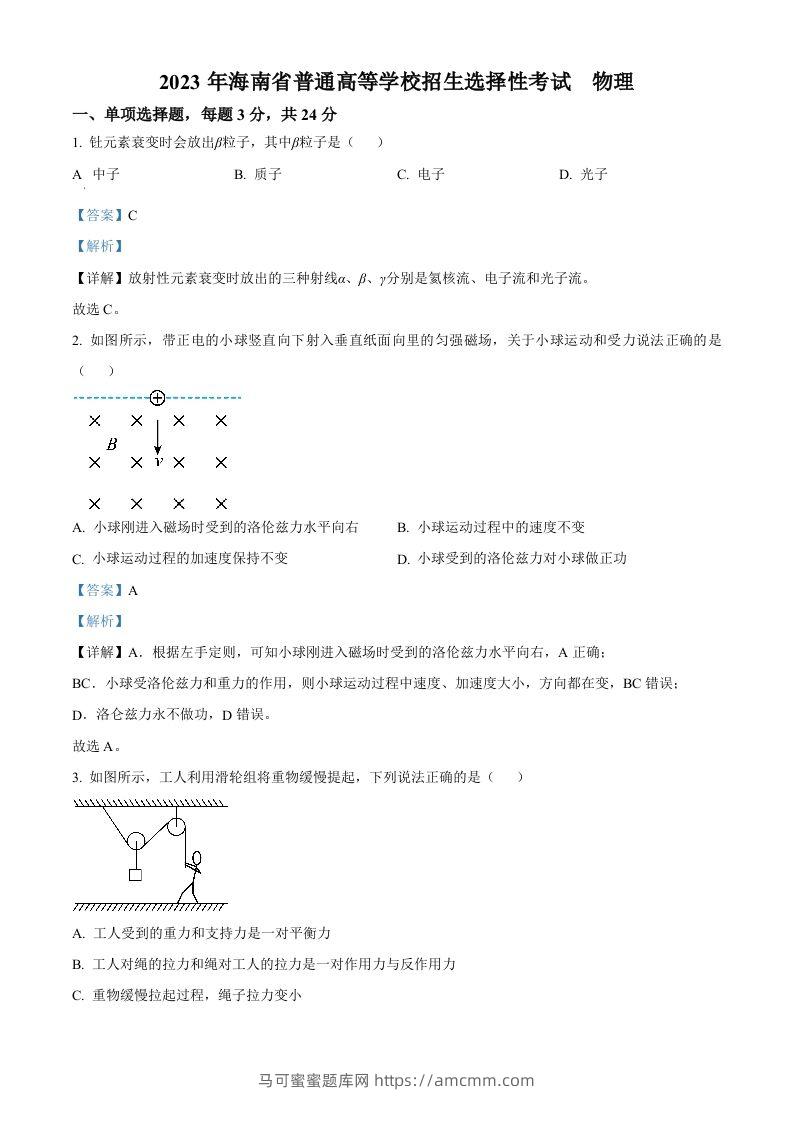 2023 年海南省普通高等学校招生选择性考试　物理

一、单项选择题，每题 3 分，共 24 分

1. 钍元素衰变时会放出$\beta$粒子，其中$\beta$粒子是（　）

A 中子　　B. 质子　　C. 电子　　D. 光子

【答案】C

【解析】

【详解】放射性元素衰变时放出的三种射线$\alpha$、$\beta$、$\gamma$分别是氦核流、电子流和光子流。

故选 C。

2. 如图所示，带正电的小球竖直向下射入垂直纸面向里的匀强磁场，关于小球运动和受力说法正确的是（　）

$B$
$v$

A. 小球刚进入磁场时受到的洛伦兹力水平向右　　B. 小球运动过程中的速度不变

C. 小球运动过程的加速度保持不变　　D. 小球受到的洛伦兹力对小球做正功

【答案】A

【解析】

【详解】A．根据左手定则，可知小球刚进入磁场时受到的洛伦兹力水平向右，A 正确；

BC．小球受洛伦兹力和重力的作用，则小球运动过程中速度、加速度大小，方向都在变，BC 错误；

D．洛仑兹力永不做功，D 错误。

故选 A。

3. 如图所示，工人利用滑轮组将重物缓慢提起，下列说法正确的是（　）

A. 工人受到的重力和支持力是一对平衡力

B. 工人对绳的拉力和绳对工人的拉力是一对作用力与反作用力

C. 重物缓慢拉起过程，绳子拉力变小

马可蜜蜜题库网 https://amcmm.com